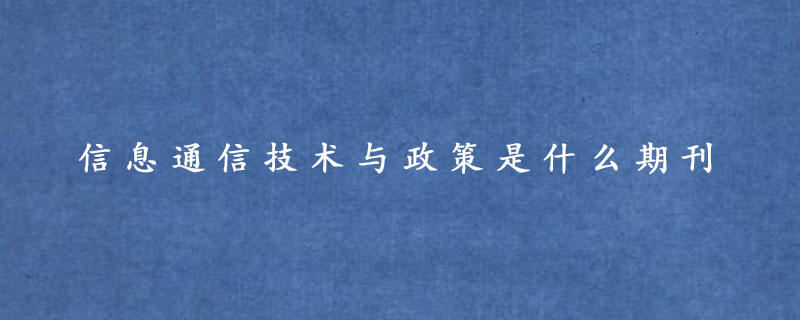 信息通信技术与政策是什么期刊